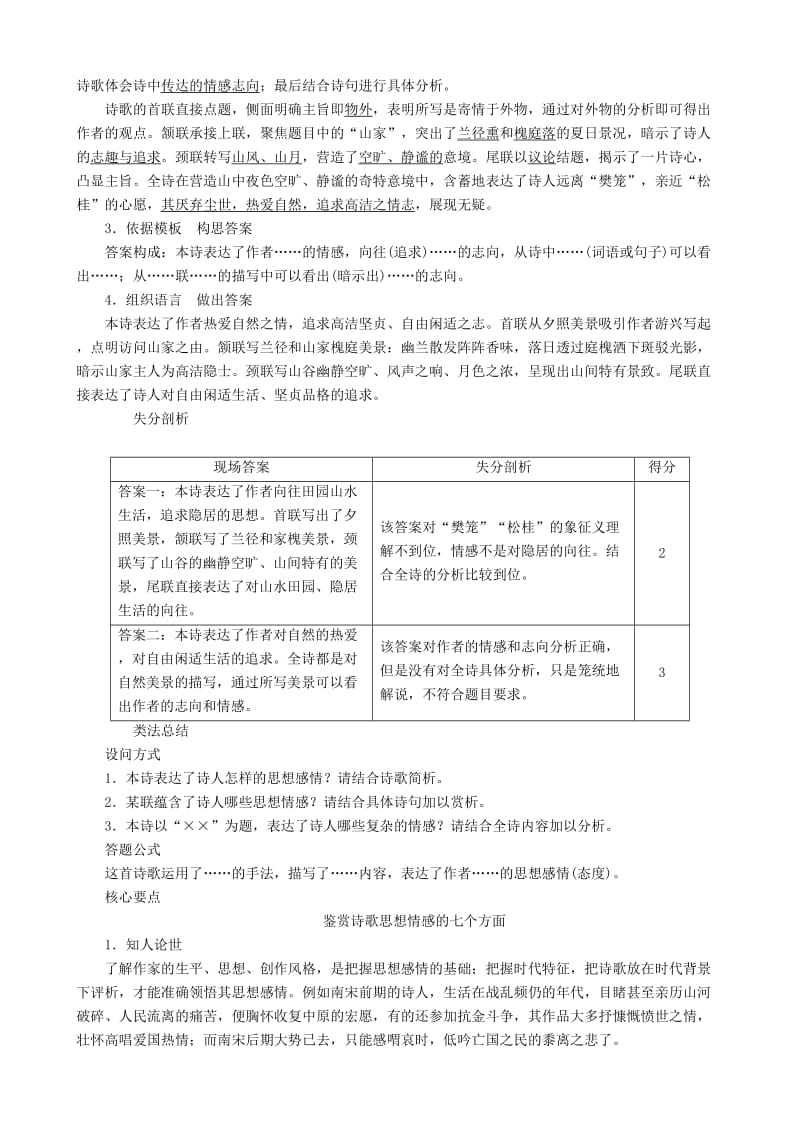 诗歌体会诗中传达的情感志向；最后结合诗句进行具体分析。

诗歌的首联直接点题，侧面明确主旨即物外，表明所写是寄情于外物，通过对外物的分析即可得出作者的观点。颔联承接上联，聚焦题目中的“山家”，突出了兰径熏和槐庭落的夏日景况，暗示了诗人的志趣与追求。颈联转写山风、山月，营造了空旷、静谧的意境。尾联以议论结题，揭示了一片诗心，凸显主旨。全诗在营造山中夜色空旷、静谧的奇特意境中，含蓄地表达了诗人远离“樊笼”，亲近“松桂”的心愿，其厌弃尘世，热爱自然，追求高洁之情志，展现无疑。

3．依据模板　构思答案

答案构成：本诗表达了作者……的情感，向往(追求)……的志向，从诗中……(词语或句子)可以看出……；从……联……的描写中可以看出(暗示出)……的志向。

4．组织语言　做出答案

本诗表达了作者热爱自然之情，追求高洁坚贞、自由闲适之志。首联从夕照美景吸引作者游兴写起，点明访问山家之由。颔联写兰径和山家槐庭美景：幽兰散发阵阵香味，落日透过庭槐洒下斑驳光影，暗示山家主人为高洁隐士。颈联写山谷幽静空旷、风声之响、月色之浓，呈现出山间特有景致。尾联直接表达了诗人对自由闲适生活、坚贞品格的追求。

失分剖析

| 现场答案 | 失分剖析 | 得分 |
|---|---|---|
| 答案一：本诗表达了作者向往田园山水生活，追求隐居的思想。首联写出了夕照美景，颔联写了兰径和家槐美景，颈联写了山谷的幽静空旷、山间特有的美景，尾联直接表达了对山水田园、隐居生活的向往。 | 该答案对“樊笼”“松桂”的象征义理解不到位，情感不是对隐居的向往。结合全诗的分析比较到位。 | 2 |
| 答案二：本诗表达了作者对自然的热爱，对自由闲适生活的追求。全诗都是对自然美景的描写，通过所写美景可以看出作者的志向和情感。 | 该答案对作者的情感和志向分析正确，但是没有对全诗具体分析，只是笼统地解说，不符合题目要求。 | 3 |

类法总结

设问方式

1．本诗表达了诗人怎样的思想感情？请结合诗歌简析。

2．某联蕴含了诗人哪些思想情感？请结合具体诗句加以赏析。

3．本诗以“××”为题，表达了诗人哪些复杂的情感？请结合全诗内容加以分析。

答题公式

这首诗歌运用了……的手法，描写了……内容，表达了作者……的思想感情(态度)。

核心要点

鉴赏诗歌思想情感的七个方面

1．知人论世

了解作家的生平、思想、创作风格，是把握思想感情的基础；把握时代特征，把诗歌放在时代背景下评析，才能准确领悟其思想感情。例如南宋前期的诗人，生活在战乱频仍的年代，目睹甚至亲历山河破碎、人民流离的痛苦，便胸怀收复中原的宏愿，有的还参加抗金斗争，其作品大多抒慷慨愤世之情，壮怀高唱爱国热情；而南宋后期大势已去，只能感喟哀时，低吟亡国之民的黍离之悲了。